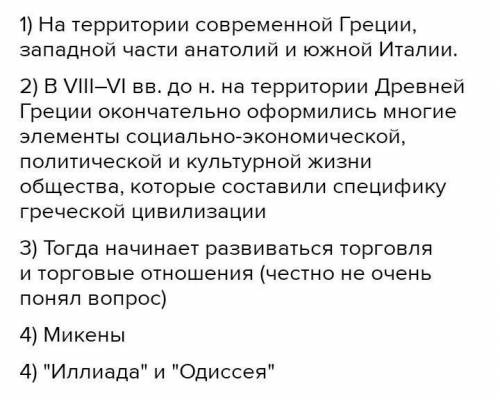 1) На территории современной Греции, западной части анатолий и южной Италии.

2) В VIII–VI вв. до н. на территории Древней Греции окончательно оформились многие элементы социально-экономической, политической и культурной жизни общества, которые составили специфику греческой цивилизации

3) Тогда начинает развиваться торговля и торговые отношения (честно не очень понял вопрос)

4) Микены

4) "Иллиада" и "Одиссея"